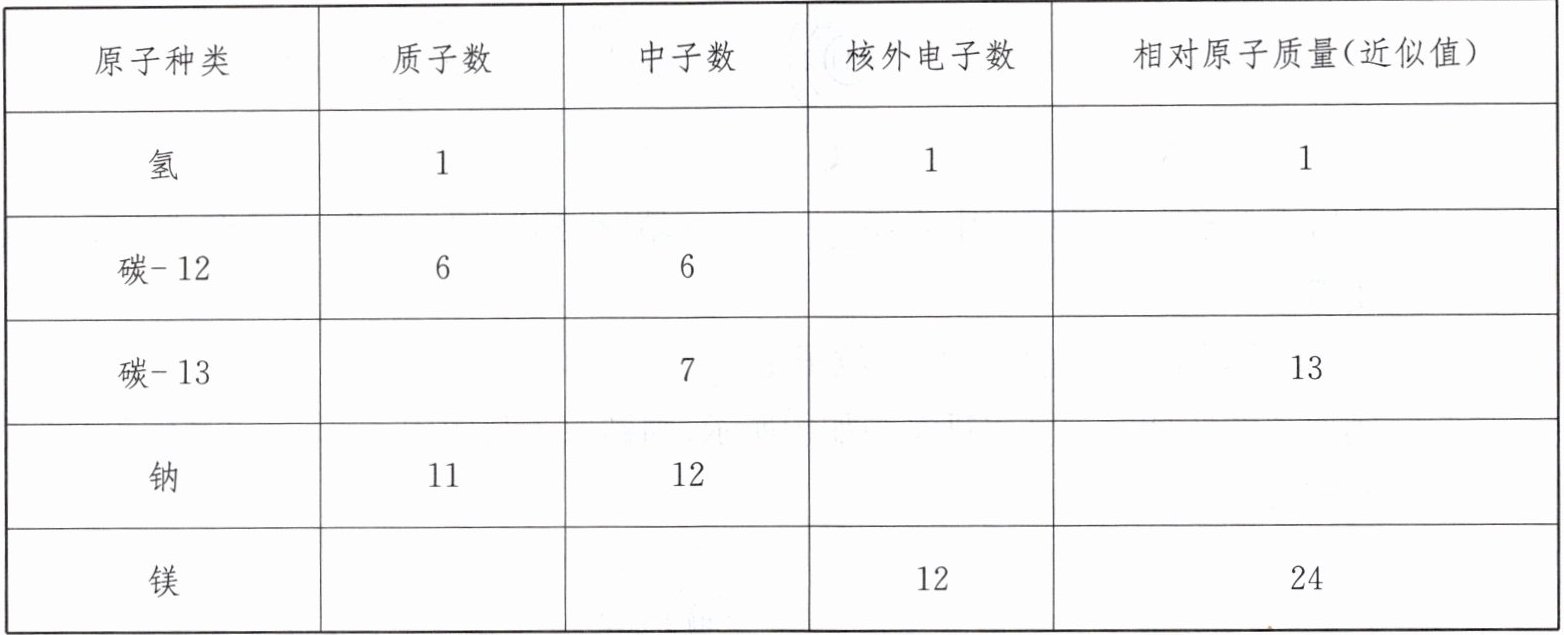 | 原子种类 | 质子数 | 中子数 | 核外电子数 | 相对原子质量(近似值) |
|---|---|---|---|---|
| 氢 | 1 |  | 1 | 1 |
| 碳-12 | 6 | 6 |  |  |
| 碳-13 |  | 7 |  | 13 |
| 钠 | 11 | 12 |  |  |
| 镁 |  |  | 12 | 24 |